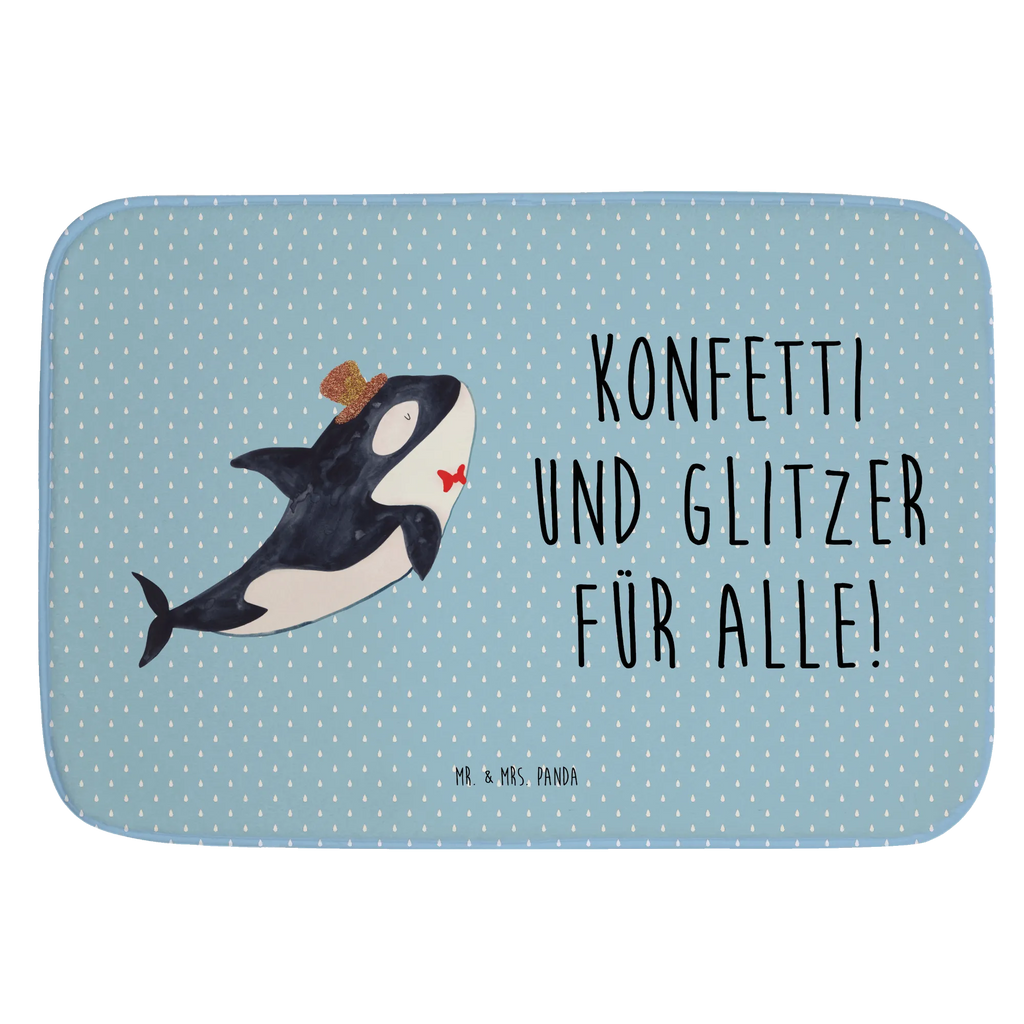 KONFETTI UND GLITZER FÜR ALLE!

MR. & MRS. PANDA